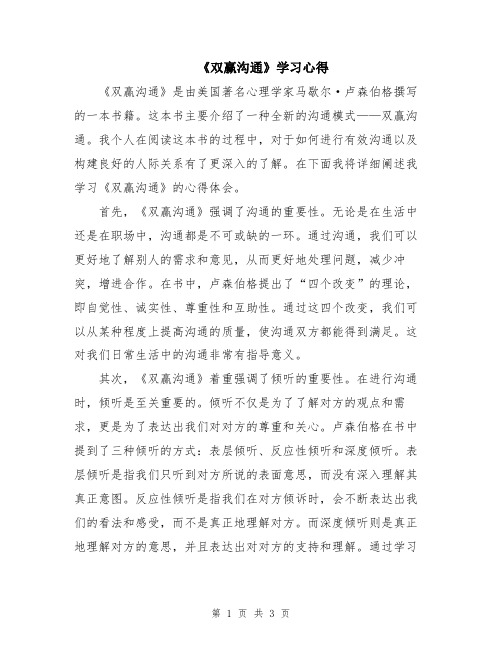 《双赢沟通》学习心得

《双赢沟通》是由美国著名心理学家马歇尔·卢森伯格撰写的一本书籍。这本书主要介绍了一种全新的沟通模式——双赢沟通。我个人在阅读这本书的过程中，对于如何进行有效沟通以及构建良好的人际关系有了更深入的了解。在下面我将详细阐述我学习《双赢沟通》的心得体会。

首先，《双赢沟通》强调了沟通的重要性。无论是在生活中还是在职场中，沟通都是不可或缺的一环。通过沟通，我们可以更好地了解别人的需求和意见，从而更好地处理问题，减少冲突，增进合作。在书中，卢森伯格提出了“四个改变”的理论，即自觉性、诚实性、尊重性和互助性。通过这四个改变，我们可以从某种程度上提高沟通的质量，使沟通双方都能得到满足。这对我们日常生活中的沟通非常有指导意义。

其次，《双赢沟通》着重强调了倾听的重要性。在进行沟通时，倾听是至关重要的。倾听不仅是为了了解对方的观点和需求，更是为了表达出我们对对方的尊重和关心。卢森伯格在书中提到了三种倾听的方式：表层倾听、反应性倾听和深度倾听。表层倾听是指我们只听到对方所说的表面意思，而没有深入理解其真正意图。反应性倾听是指我们在对方倾诉时，会不断表达出我们的看法和感受，而不是真正地理解对方。而深度倾听则是真正地理解对方的意思，并且表达出对对方的支持和理解。通过学习

第 1 页 共 3 页